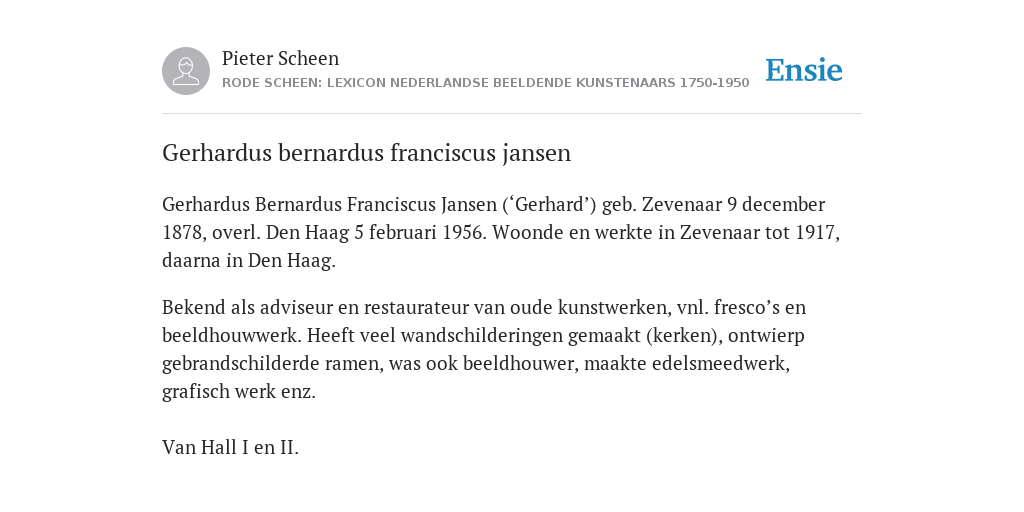 Pieter Scheen
RODE SCHEEN: LEXICON NEDERLANDSE BEELDENDE KUNSTENAARS 1750-1950

Ensie

Gerhardus bernardus franciscus jansen

Gerhardus Bernardus Franciscus Jansen (‘Gerhard’) geb. Zevenaar 9 december 1878, overl. Den Haag 5 februari 1956. Woonde en werkte in Zevenaar tot 1917, daarna in Den Haag.

Bekend als adviseur en restaurateur van oude kunstwerken, vnl. fresco’s en beeldhouwwerk. Heeft veel wandschilderingen gemaakt (kerken), ontwierp gebrandschilderde ramen, was ook beeldhouwer, maakte edelsmeedwerk, grafisch werk enz.

Van Hall I en II.